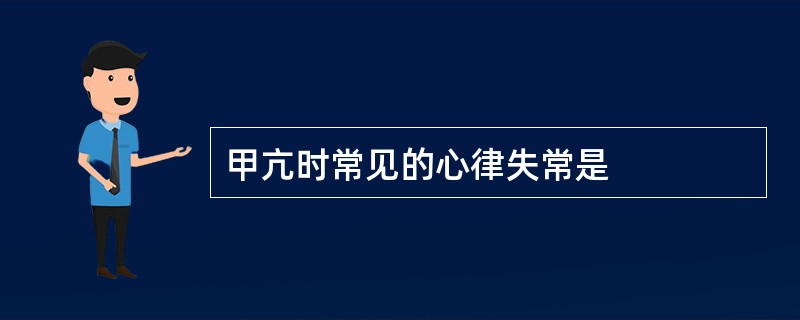 甲亢时常见的心律失常是